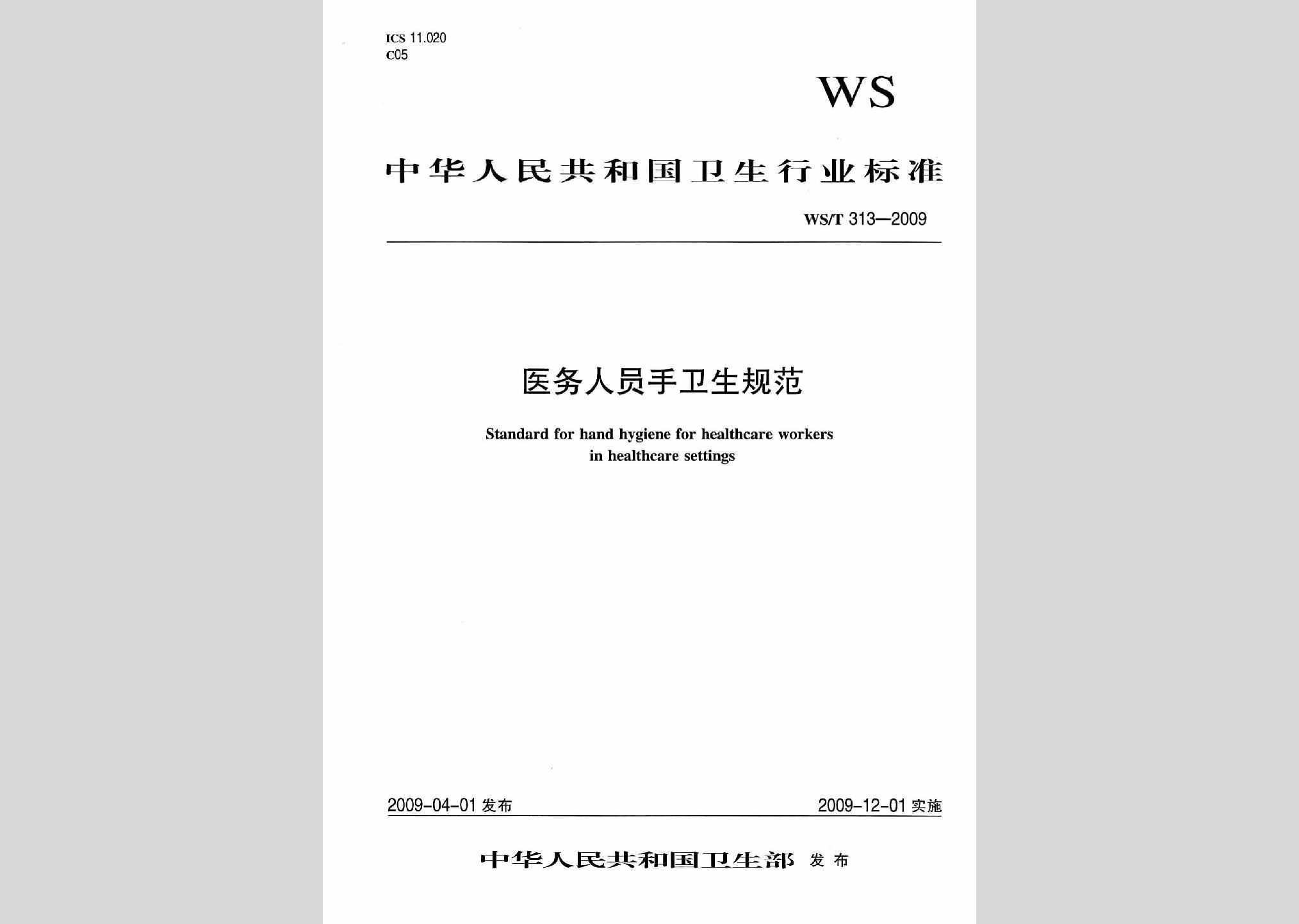 ICS 11.020
C05

WS

中华人民共和国卫生行业标准

WS/T 313—2009

医务人员手卫生规范

Standard for hand hygiene for healthcare workers in healthcare settings

2009-04-01 发布

2009-12-01 实施

中华人民共和国卫生部 发布